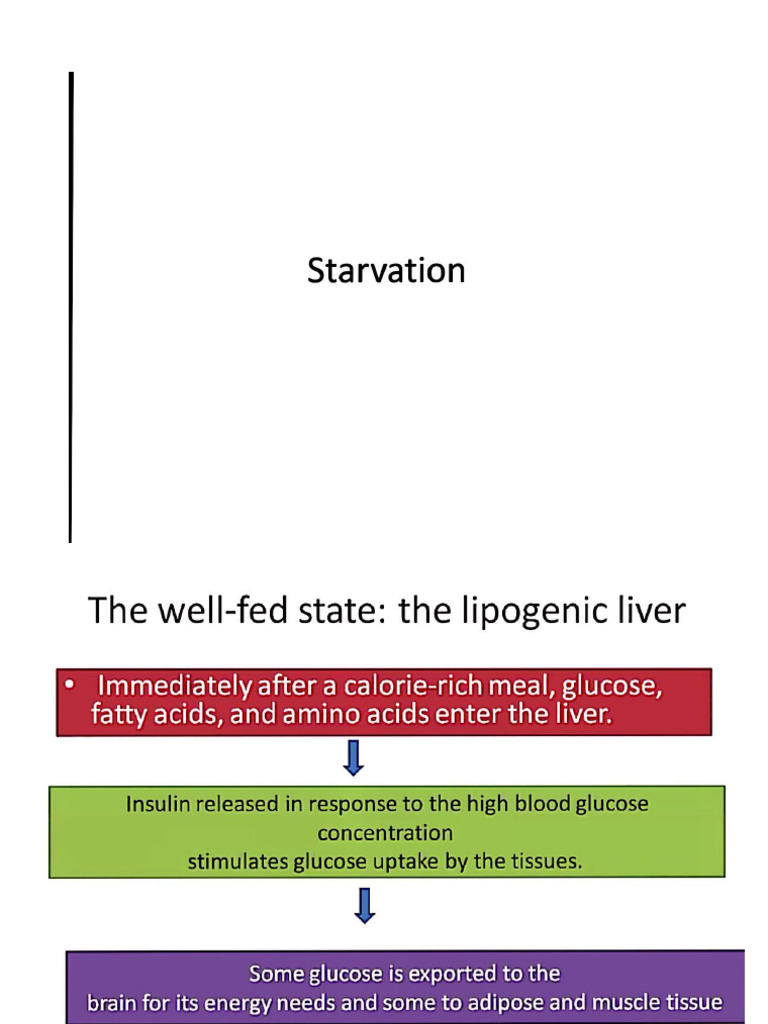 Starvation

The well-fed state: the lipogenic liver

• Immediately after a calorie-rich meal, glucose, fatty acids, and amino acids enter the liver.

Insulin released in response to the high blood glucose concentration
stimulates glucose uptake by the tissues.

Some glucose is exported to the
brain for its energy needs and some to adipose and muscle tissue